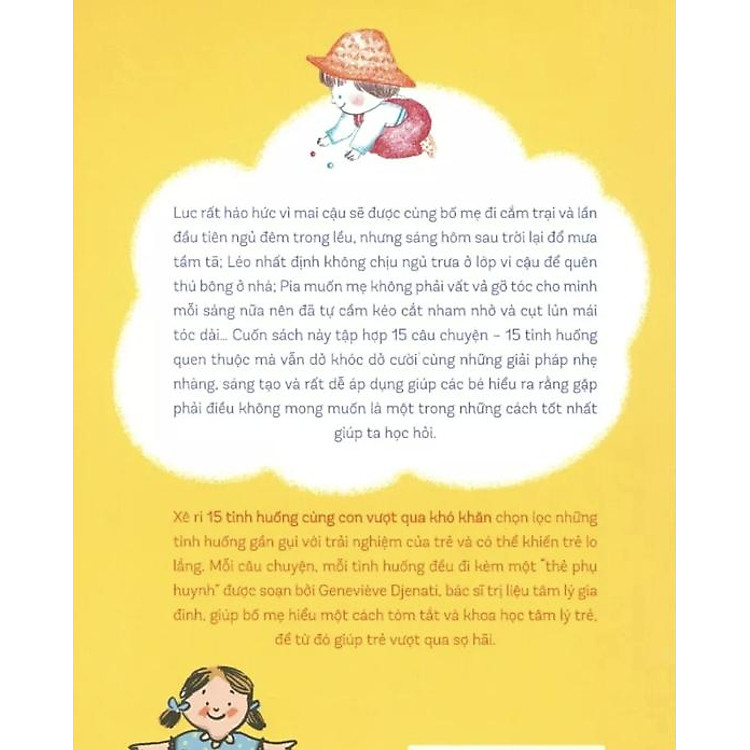 Luc rất háo hức vì mai cậu sẽ được cùng bố mẹ đi cắm trại và lần đầu tiên ngủ đêm trong lều, nhưng sáng hôm sau trời lại đổ mưa tầm tã; Léo nhất định không chịu ngủ trưa ở lớp vì cậu để quên thú bông ở nhà; Pia muốn mẹ không phải vất vả gỡ tóc cho mình mỗi sáng nữa nên đã tự cầm kéo cắt nham nhở và cụt lủn mái tóc dài... Cuốn sách này tập hợp 15 câu chuyện – 15 tình huống quen thuộc mà vẫn dở khóc dở cười cùng những giải pháp nhẹ nhàng, sáng tạo và rất dễ áp dụng giúp các bé hiểu ra rằng gặp phải điều không mong muốn là một trong những cách tốt nhất giúp ta học hỏi.

Xê ri 15 tình huống cùng con vượt qua khó khăn chọn lọc những tình huống gần gũi với trải nghiệm của trẻ và có thể khiến trẻ lo lắng. Mỗi câu chuyện, mỗi tình huống đều đi kèm một "thẻ phụ huynh" được soạn bởi Geneviève Djenati, bác sĩ trị liệu tâm lý gia đình, giúp bố mẹ hiểu một cách tóm tắt và khoa học tâm lý trẻ, để từ đó giúp trẻ vượt qua sợ hãi.